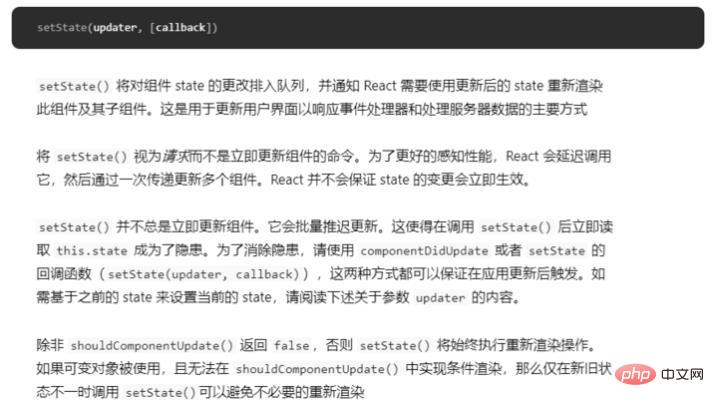 setState(updater, [callback])

setState() 将对组件 state 的更改排入队列，并通知 React 需要使用更新后的 state 重新渲染此组件及其子组件。这是用于更新用户界面以响应事件处理器和处理服务器数据的主要方式

将 setState() 视为请求而不是立即更新组件的命令。为了更好的感知性能，React 会延迟调用它，然后通过一次传递更新多个组件。React 并不会保证 state 的变更会立即生效。

setState() 并不总是立即更新组件。它会批量推迟更新。这使得在调用 setState() 后立即读取 this.state 成为了隐患。为了消除隐患，请使用 componentDidUpdate 或者 setState 的回调函数（setState(updater, callback)），这两种方式都可以保证在应用更新后触发。如需基于之前的 state 来设置当前的 state，请阅读下述关于参数 updater 的内容。

除非 shouldComponentUpdate() 返回 false，否则 setState() 将始终执行重新渲染操作。如果可变对象被使用，且无法在 shouldComponentUpdate() 中实现条件渲染，那么仅在新旧状态不一时调用 setState()可以避免不必要的重新渲染

php 中文网